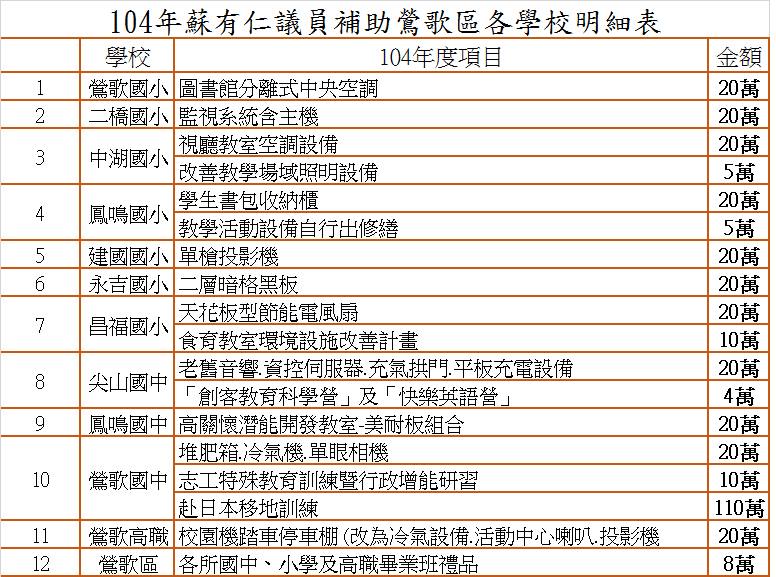 104年蘇有仁議員補助鶯歌區各學校明細表

|  | 學校 | 104年度項目 | 金額 |
|---|---|---|---|
| 1 | 鶯歌國小 | 圖書館分離式中央空調 | 20萬 |
| 2 | 二橋國小 | 監視系統含主機 | 20萬 |
| 3 | 中湖國小 | 視聽教室空調設備 | 20萬 |
|  |  | 改善教學場域照明設備 | 5萬 |
| 4 | 鳳鳴國小 | 學生書包收納櫃 | 20萬 |
|  |  | 教學活動設備自行出修繕 | 5萬 |
| 5 | 建國國小 | 單槍投影機 | 20萬 |
| 6 | 永吉國小 | 二層暗格黑板 | 20萬 |
| 7 | 昌福國小 | 天花板型節能電風扇 | 20萬 |
|  |  | 食育教室環境設施改善計畫 | 10萬 |
| 8 | 尖山國中 | 老舊音響.資控伺服器.充氣拱門.平板充電設備 | 20萬 |
|  |  | 「創客教育科學營」及「快樂英語營」 | 4萬 |
| 9 | 鳳鳴國中 | 高關懷潛能開發教室-美耐板組合 | 20萬 |
| 10 | 鶯歌國中 | 堆肥箱.冷氣機.單眼相機 | 20萬 |
|  |  | 志工特殊教育訓練暨行政增能研習 | 10萬 |
|  |  | 赴日本移地訓練 | 110萬 |
| 11 | 鶯歌高職 | 校園機踏車停車棚 (改為冷氣設備.活動中心喇叭.投影機 | 20萬 |
| 12 | 鶯歌區 | 各所國中、小學及高職畢業班禮品 | 8萬 |